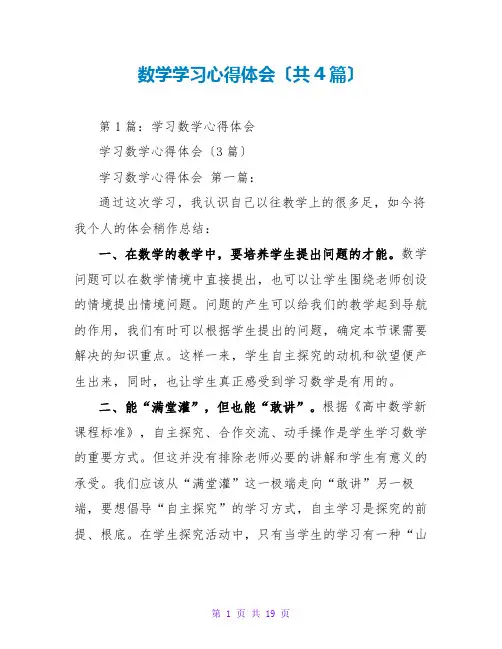 数学学习心得体会〔共4篇〕

第1篇：学习数学心得体会

学习数学心得体会〔3篇〕

学习数学心得体会 第一篇：

通过这次学习，我认识自己以往教学上的很多足，如今将我个人的体会稍作总结：

一、在数学的教学中，要培养学生提出问题的才能。数学问题可以在数学情境中直接提出，也可以让学生围绕老师创设的情境提出情境问题。问题的产生可以给我们的教学起到导航的作用，我们有时可以根据学生提出的问题，确定本节课需要解决的知识重点。这样一来，学生自主探究的动机和欲望便产生出来，同时，也让学生真正感受到学习数学是有用的。

二、能“满堂灌”，但也能“敢讲”。根据《高中数学新课程标准》，自主探究、合作交流、动手操作是学生学习数学的重要方式。但这并没有排除老师必要的讲解和学生有意义的承受。我们应该从“满堂灌”这一极端走向“敢讲”另一极端，要想倡导“自主探究”的学习方式，自主学习是探究的前提、根底。在学生探究活动中，只有当学生的学习有一种“山

第 1 页 共 19 页